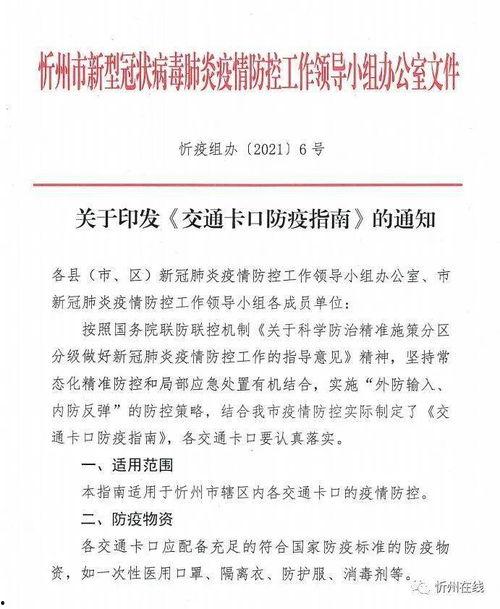 忻州市新型冠状病毒肺炎疫情防控工作领导小组办公室文件

忻疫组办〔2021〕6号

关于印发《交通卡口防疫指南》的通知

各县（市、区）新冠肺炎疫情防控工作领导小组办公室、市新冠肺炎疫情防控工作领导小组各成员单位：

按照国务院联防联控机制《关于科学防治精准施策分区分级做好新冠肺炎疫情防控工作的指导意见》精神，坚持常态化精准防控和局部应急处置有机结合，实施“外防输入、内防反弹”的防控策略，结合我市疫情防控实际制定了《交通卡口防疫指南》，各交通卡口要认真落实。

一、适用范围

本指南适用于忻州市辖区内各交通卡口的疫情防控。

二、防疫物资

各交通卡口应配备充足的符合国家防疫标准的防疫物资，如一次性医用口罩、隔离衣、防护服、消毒剂等。

忻州在线